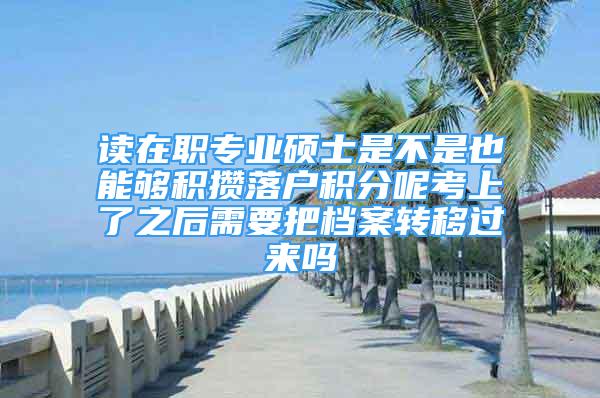 读在职专业硕士是不是也能够积攒落户积分呢考上了之后需要把档案转移过来吗